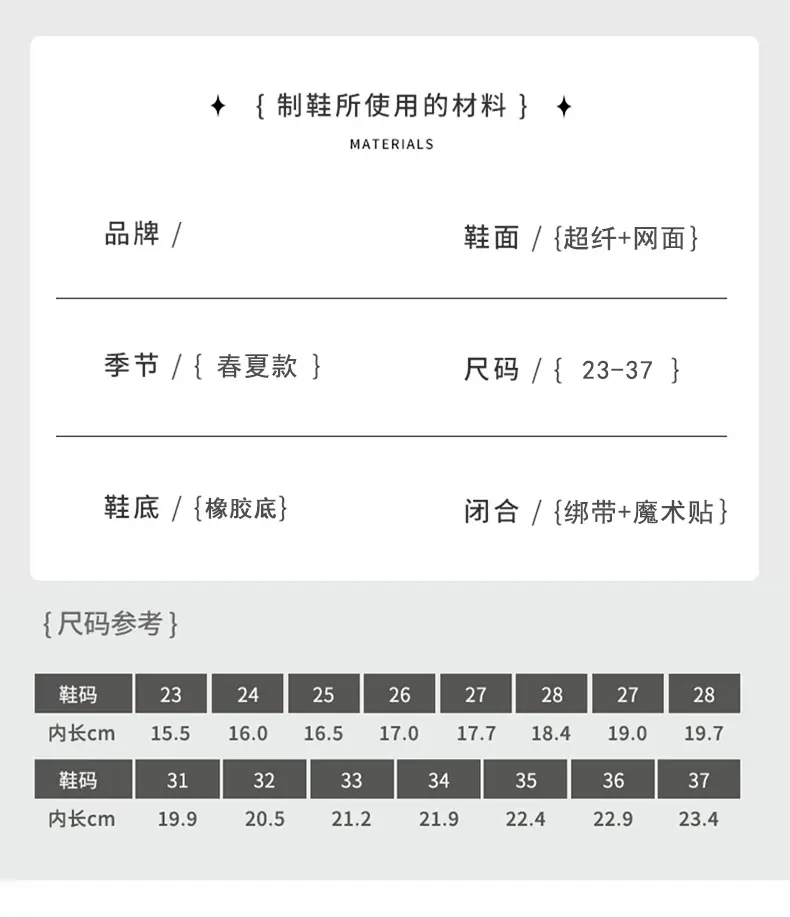 ✦ { 制鞋所使用的材料 } ✦

MATERIALS

品牌 /

鞋面 / {超纤+网面}

季节 / { 春夏款 }

尺码 / { 23-37 }

鞋底 / {橡胶底}

闭合 / {绑带+魔术贴}

{尺码参考}

| 鞋码 | 23 | 24 | 25 | 26 | 27 | 28 | 27 | 28 |
|---|---|---|---|---|---|---|---|---|
| 内长cm | 15.5 | 16.0 | 16.5 | 17.0 | 17.7 | 18.4 | 19.0 | 19.7 |

| 鞋码 | 31 | 32 | 33 | 34 | 35 | 36 | 37 |
|---|---|---|---|---|---|---|---|
| 内长cm | 19.9 | 20.5 | 21.2 | 21.9 | 22.4 | 22.9 | 23.4 |